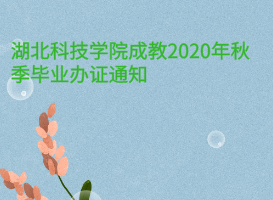 湖北科技学院成教2020年秋季毕业办证通知